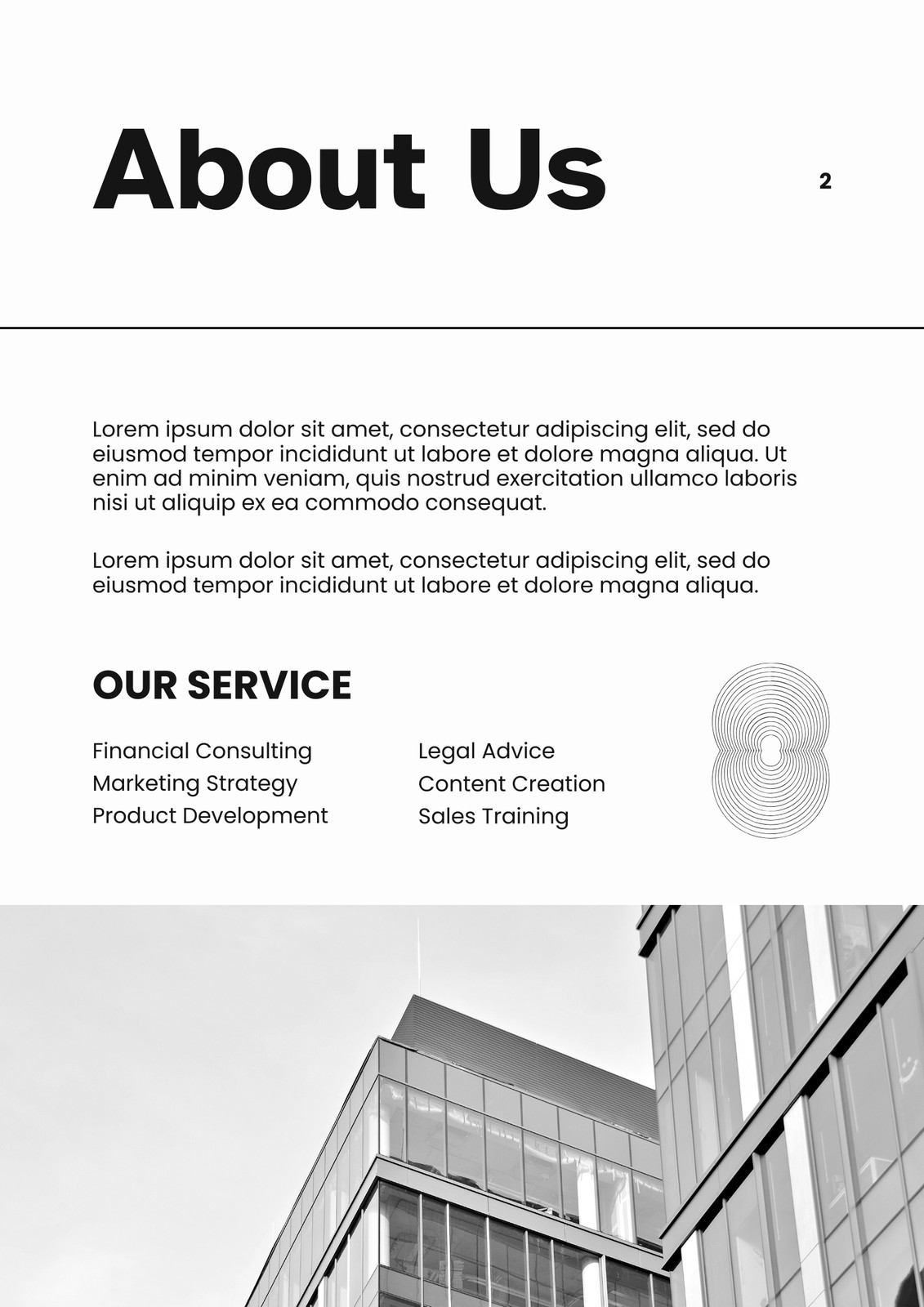 About Us

2

Lorem ipsum dolor sit amet, consectetur adipiscing elit, sed do eiusmod tempor incididunt ut labore et dolore magna aliqua. Ut enim ad minim veniam, quis nostrud exercitation ullamco laboris nisi ut aliquip ex ea commodo consequat.

Lorem ipsum dolor sit amet, consectetur adipiscing elit, sed do eiusmod tempor incididunt ut labore et dolore magna aliqua.

OUR SERVICE

Financial Consulting
Marketing Strategy
Product Development

Legal Advice
Content Creation
Sales Training